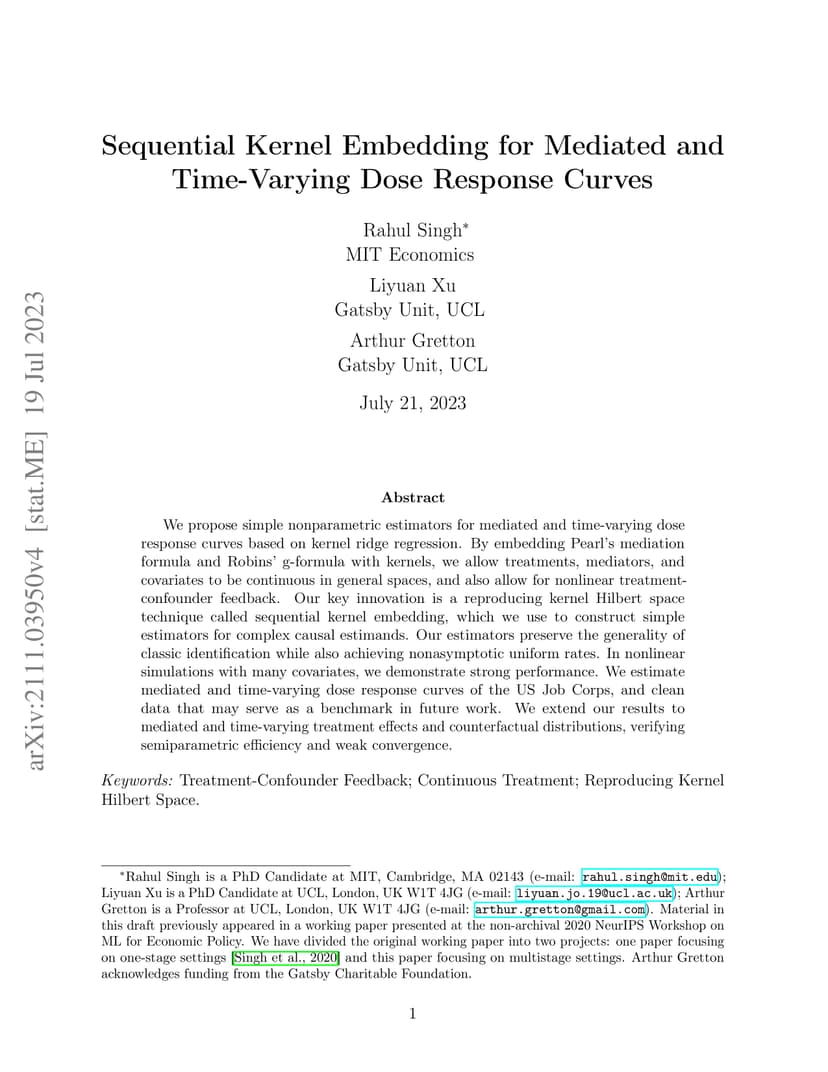 arXiv:2111.03950v4 [stat.ME] 19 Jul 2023

Sequential Kernel Embedding for Mediated and Time-Varying Dose Response Curves

Rahul Singh*
MIT Economics

Liyuan Xu
Gatsby Unit, UCL

Arthur Gretton
Gatsby Unit, UCL

July 21, 2023

Abstract

We propose simple nonparametric estimators for mediated and time-varying dose response curves based on kernel ridge regression. By embedding Pearl's mediation formula and Robins' g-formula with kernels, we allow treatments, mediators, and covariates to be continuous in general spaces, and also allow for nonlinear treatment-confounder feedback. Our key innovation is a reproducing kernel Hilbert space technique called sequential kernel embedding, which we use to construct simple estimators for complex causal estimands. Our estimators preserve the generality of classic identification while also achieving nonasymptotic uniform rates. In nonlinear simulations with many covariates, we demonstrate strong performance. We estimate mediated and time-varying dose response curves of the US Job Corps, and clean data that may serve as a benchmark in future work. We extend our results to mediated and time-varying treatment effects and counterfactual distributions, verifying semiparametric efficiency and weak convergence.

Keywords: Treatment-Confounder Feedback; Continuous Treatment; Reproducing Kernel Hilbert Space.

*Rahul Singh is a PhD Candidate at MIT, Cambridge, MA 02143 (e-mail: rahul.singh@mit.edu); Liyuan Xu is a PhD Candidate at UCL, London, UK W1T 4JG (e-mail: liyuan.jo.19@ucl.ac.uk); Arthur Gretton is a Professor at UCL, London, UK W1T 4JG (e-mail: arthur.gretton@gmail.com). Material in this draft previously appeared in a working paper presented at the non-archival 2020 NeurIPS Workshop on ML for Economic Policy. We have divided the original working paper into two projects: one paper focusing on one-stage settings [Singh et al., 2020] and this paper focusing on multistage settings. Arthur Gretton acknowledges funding from the Gatsby Charitable Foundation.

1